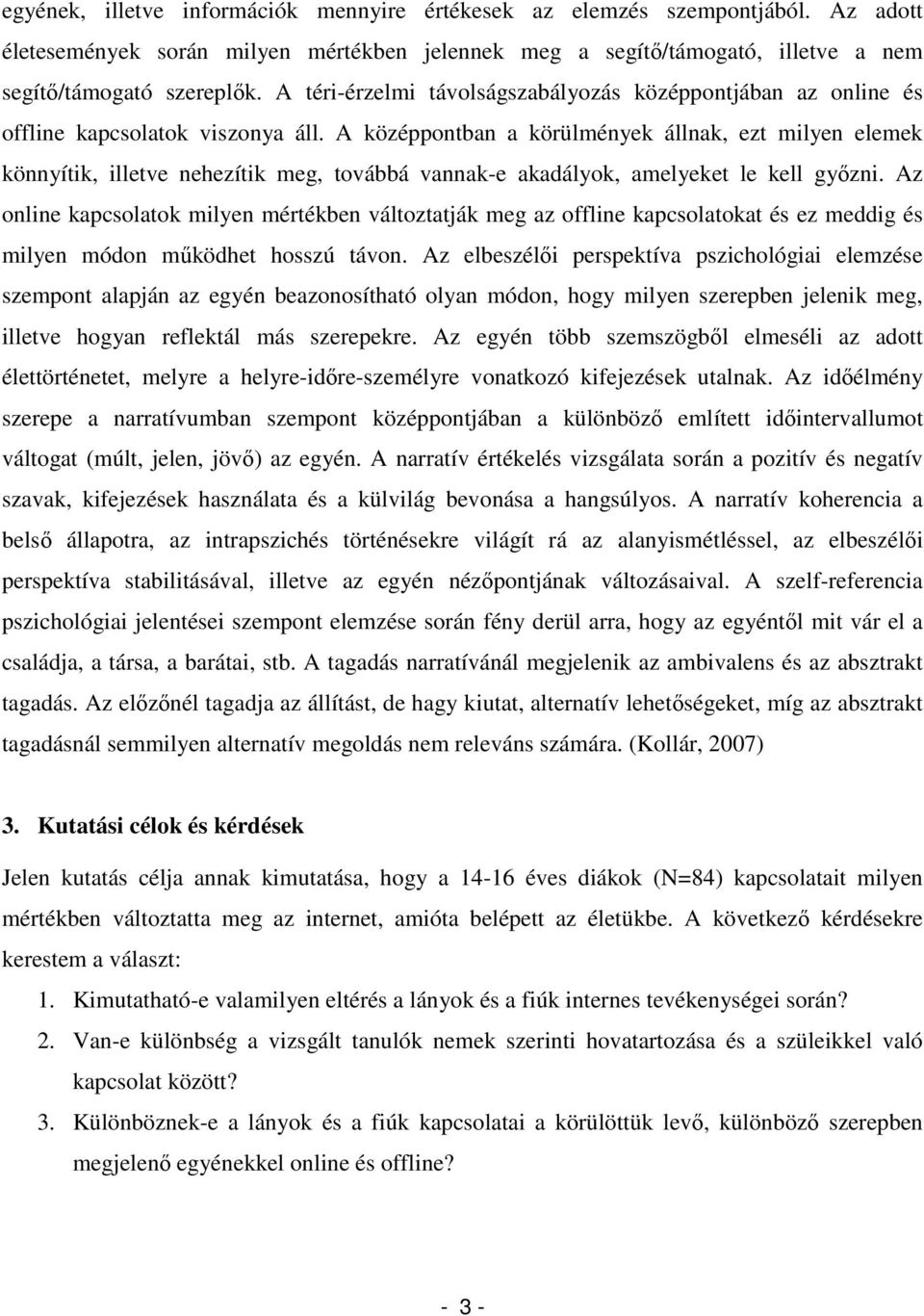 egyének, illetve információk mennyire értékesek az elemzés szempontjából. Az adott életesemények során milyen mértékben jelennek meg a segítő/támogató, illetve a nem segítő/támogató szereplők. A téri-érzelmi távolságszabályozás középpontjában az online és offline kapcsolatok viszonya áll. A középpontban a körülmények állnak, ezt milyen elemek könnyítik, illetve nehezítik meg, továbbá vannak-e akadályok, amelyeket le kell győzni. Az online kapcsolatok milyen mértékben változtatják meg az offline kapcsolatokat és ez meddig és milyen módon működhet hosszú távon. Az elbeszélői perspektíva pszichológiai elemzése szempont alapján az egyén beazonosítható olyan módon, hogy milyen szerepben jelenik meg, illetve hogyan reflektál más szerepekre. Az egyén több szemszögből elmeséli az adott élettörténetet, melyre a helyre-időre-személyre vonatkozó kifejezések utalnak. Az időélmény szerepe a narratívumban szempont középpontjában a különböző említett időintervallumot váltogat (múlt, jelen, jövő) az egyén. A narratív értékelés vizsgálata során a pozitív és negatív szavak, kifejezések használata és a külvilág bevonása a hangsúlyos. A narratív koherencia a belső állapotra, az intrapszichés történésekre világít rá az alanyismétléssel, az elbeszélői perspektíva stabilitásával, illetve az egyén nézőpontjának változásaival. A szelf-referencia pszichológiai jelentései szempont elemzése során fény derül arra, hogy az egyéntől mit vár el a családja, a társa, a barátai, stb. A tagadás narratívánál megjelenik az ambivalens és az absztrakt tagadás. Az előzőnél tagadja az állítást, de hagy kiutat, alternatív lehetőségeket, míg az absztrakt tagadásnál semmilyen alternatív megoldás nem releváns számára. (Kollár, 2007)

3. Kutatási célok és kérdések

Jelen kutatás célja annak kimutatása, hogy a 14-16 éves diákok (N=84) kapcsolatait milyen mértékben változtatta meg az internet, amióta belépett az életükbe. A következő kérdésekre kerestem a választ:

1. Kimutatható-e valamilyen eltérés a lányok és a fiúk internes tevékenységei során?
2. Van-e különbség a vizsgált tanulók nemek szerinti hovatartozása és a szüleikkel való kapcsolat között?
3. Különböznek-e a lányok és a fiúk kapcsolatai a körülöttük levő, különböző szerepben megjelenő egyénekkel online és offline?

- 3 -